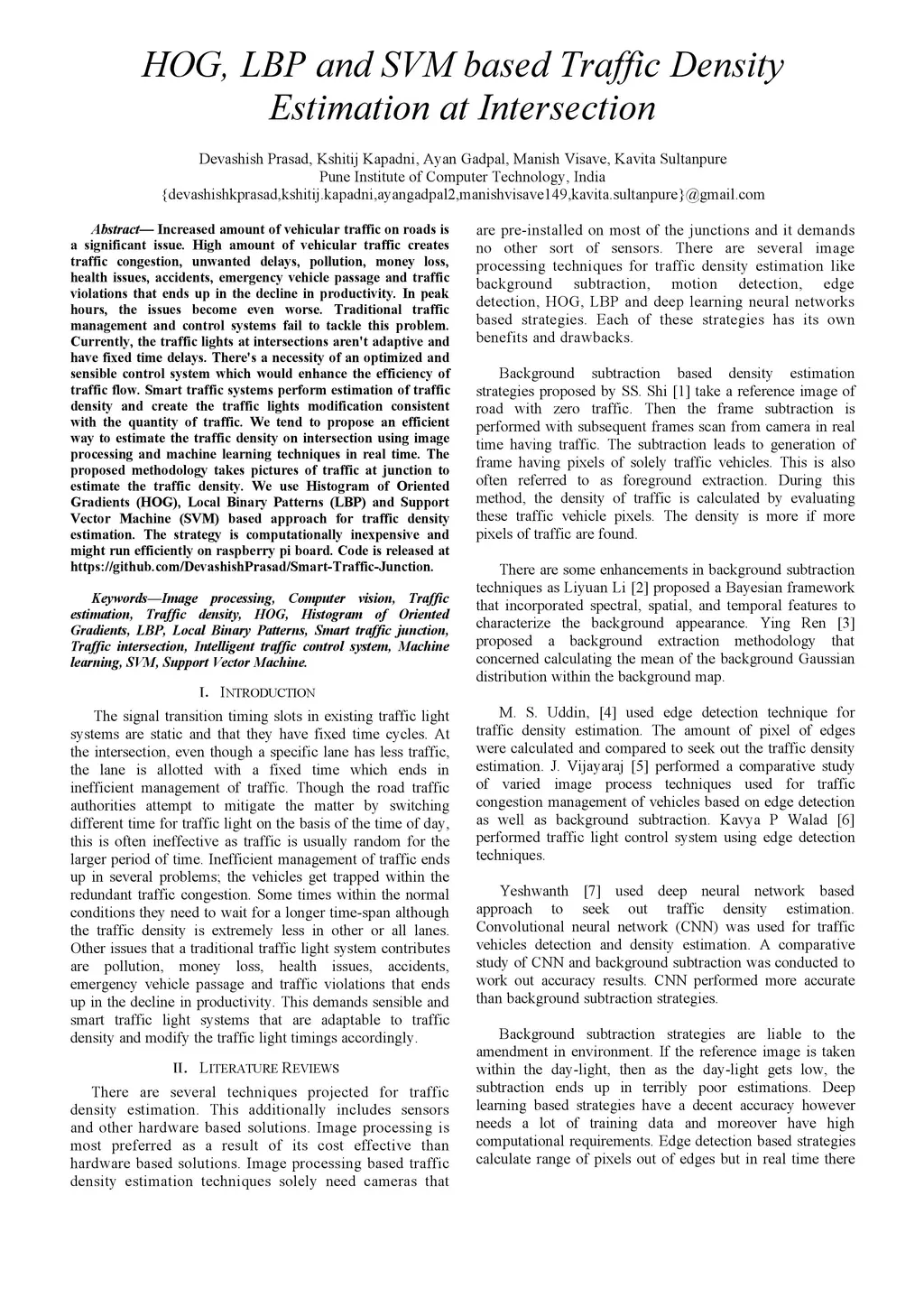 HOG, LBP and SVM based Traffic Density Estimation at Intersection

Devashish Prasad, Kshitij Kapadni, Ayan Gadpal, Manish Visave, Kavita Sultanpure
Pune Institute of Computer Technology, India
{devashishkprasad,kshitij.kapadni,ayangadpal2,manishvisave149,kavita.sultanpure}@gmail.com

Abstract— Increased amount of vehicular traffic on roads is a significant issue. High amount of vehicular traffic creates traffic congestion, unwanted delays, pollution, money loss, health issues, accidents, emergency vehicle passage and traffic violations that ends up in the decline in productivity. In peak hours, the issues become even worse. Traditional traffic management and control systems fail to tackle this problem. Currently, the traffic lights at intersections aren't adaptive and have fixed time delays. There's a necessity of an optimized and sensible control system which would enhance the efficiency of traffic flow. Smart traffic systems perform estimation of traffic density and create the traffic lights modification consistent with the quantity of traffic. We tend to propose an efficient way to estimate the traffic density on intersection using image processing and machine learning techniques in real time. The proposed methodology takes pictures of traffic at junction to estimate the traffic density. We use Histogram of Oriented Gradients (HOG), Local Binary Patterns (LBP) and Support Vector Machine (SVM) based approach for traffic density estimation. The strategy is computationally inexpensive and might run efficiently on raspberry pi board. Code is released at https://github.com/DevashishPrasad/Smart-Traffic-Junction.

Keywords—Image processing, Computer vision, Traffic estimation, Traffic density, HOG, Histogram of Oriented Gradients, LBP, Local Binary Patterns, Smart traffic junction, Traffic intersection, Intelligent traffic control system, Machine learning, SVM, Support Vector Machine.

I. INTRODUCTION

The signal transition timing slots in existing traffic light systems are static and that they have fixed time cycles. At the intersection, even though a specific lane has less traffic, the lane is allotted with a fixed time which ends in inefficient management of traffic. Though the road traffic authorities attempt to mitigate the matter by switching different time for traffic light on the basis of the time of day, this is often ineffective as traffic is usually random for the larger period of time. Inefficient management of traffic ends up in several problems; the vehicles get trapped within the redundant traffic congestion. Some times within the normal conditions they need to wait for a longer time-span although the traffic density is extremely less in other or all lanes. Other issues that a traditional traffic light system contributes are pollution, money loss, health issues, accidents, emergency vehicle passage and traffic violations that ends up in the decline in productivity. This demands sensible and smart traffic light systems that are adaptable to traffic density and modify the traffic light timings accordingly.

II. LITERATURE REVIEWS

There are several techniques projected for traffic density estimation. This additionally includes sensors and other hardware based solutions. Image processing is most preferred as a result of its cost effective than hardware based solutions. Image processing based traffic density estimation techniques solely need cameras that are pre-installed on most of the junctions and it demands no other sort of sensors. There are several image processing techniques for traffic density estimation like background subtraction, motion detection, edge detection, HOG, LBP and deep learning neural networks based strategies. Each of these strategies has its own benefits and drawbacks.

Background subtraction based density estimation strategies proposed by SS. Shi [1] take a reference image of road with zero traffic. Then the frame subtraction is performed with subsequent frames scan from camera in real time having traffic. The subtraction leads to generation of frame having pixels of solely traffic vehicles. This is also often referred to as foreground extraction. During this method, the density of traffic is calculated by evaluating these traffic vehicle pixels. The density is more if more pixels of traffic are found.

There are some enhancements in background subtraction techniques as Liyuan Li [2] proposed a Bayesian framework that incorporated spectral, spatial, and temporal features to characterize the background appearance. Ying Ren [3] proposed a background extraction methodology that concerned calculating the mean of the background Gaussian distribution within the background map.

M. S. Uddin, [4] used edge detection technique for traffic density estimation. The amount of pixel of edges were calculated and compared to seek out the traffic density estimation. J. Vijayaraj [5] performed a comparative study of varied image process techniques used for traffic congestion management of vehicles based on edge detection as well as background subtraction. Kavya P Walad [6] performed traffic light control system using edge detection techniques.

Yeshwanth [7] used deep neural network based approach to seek out traffic density estimation. Convolutional neural network (CNN) was used for traffic vehicles detection and density estimation. A comparative study of CNN and background subtraction was conducted to work out accuracy results. CNN performed more accurate than background subtraction strategies.

Background subtraction strategies are liable to the amendment in environment. If the reference image is taken within the day-light, then as the day-light gets low, the subtraction ends up in terribly poor estimations. Deep learning based strategies have a decent accuracy however needs a lot of training data and moreover have high computational requirements. Edge detection based strategies calculate range of pixels out of edges but in real time there